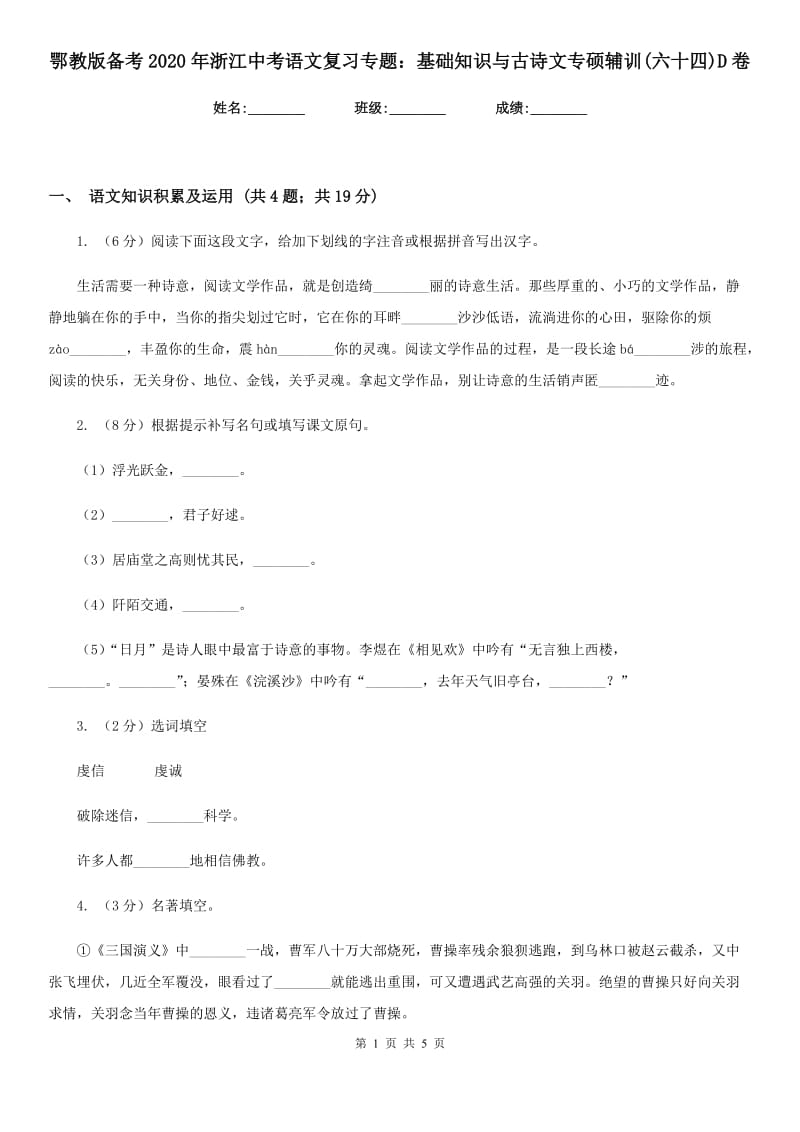 鄂教版备考2020年浙江中考语文复习专题：基础知识与古诗文专硕辅训(六十四)D卷

姓名:________ 班级:________ 成绩:________

一、 语文知识积累及运用 (共4题；共19分)

1. （6分）阅读下面这段文字，给加下划线的字注音或根据拼音写出汉字。

生活需要一种诗意，阅读文学作品，就是创造绮________丽的诗意生活。那些厚重的、小巧的文学作品，静静地躺在你的手中，当你的指尖划过它时，它在你的耳畔________沙沙低语，流淌进你的心田，驱除你的烦zào________，丰盈你的生命，震hàn________你的灵魂。阅读文学作品的过程，是一段长途bá________涉的旅程，阅读的快乐，无关身份、地位、金钱，关乎灵魂。拿起文学作品，别让诗意的生活销声匿________迹。

2. （8分）根据提示补写名句或填写课文原句。

（1）浮光跃金，________。

（2）________，君子好逑。

（3）居庙堂之高则忧其民，________。

（4）阡陌交通，________。

（5）“日月”是诗人眼中最富于诗意的事物。李煜在《相见欢》中吟有“无言独上西楼，________。________”；晏殊在《浣溪沙》中吟有“________，去年天气旧亭台，________？”

3. （2分）选词填空

虔信 虔诚

破除迷信，________科学。

许多人都________地相信佛教。

4. （3分）名著填空。

①《三国演义》中________一战，曹军八十万大部烧死，曹操率残余狼狈逃跑，到乌林口被赵云截杀，又中张飞埋伏，几近全军覆没，眼看过了________就能逃出重围，可又遭遇武艺高强的关羽。绝望的曹操只好向关羽求情，关羽念当年曹操的恩义，违诸葛亮军令放过了曹操。

第 1 页 共 5 页